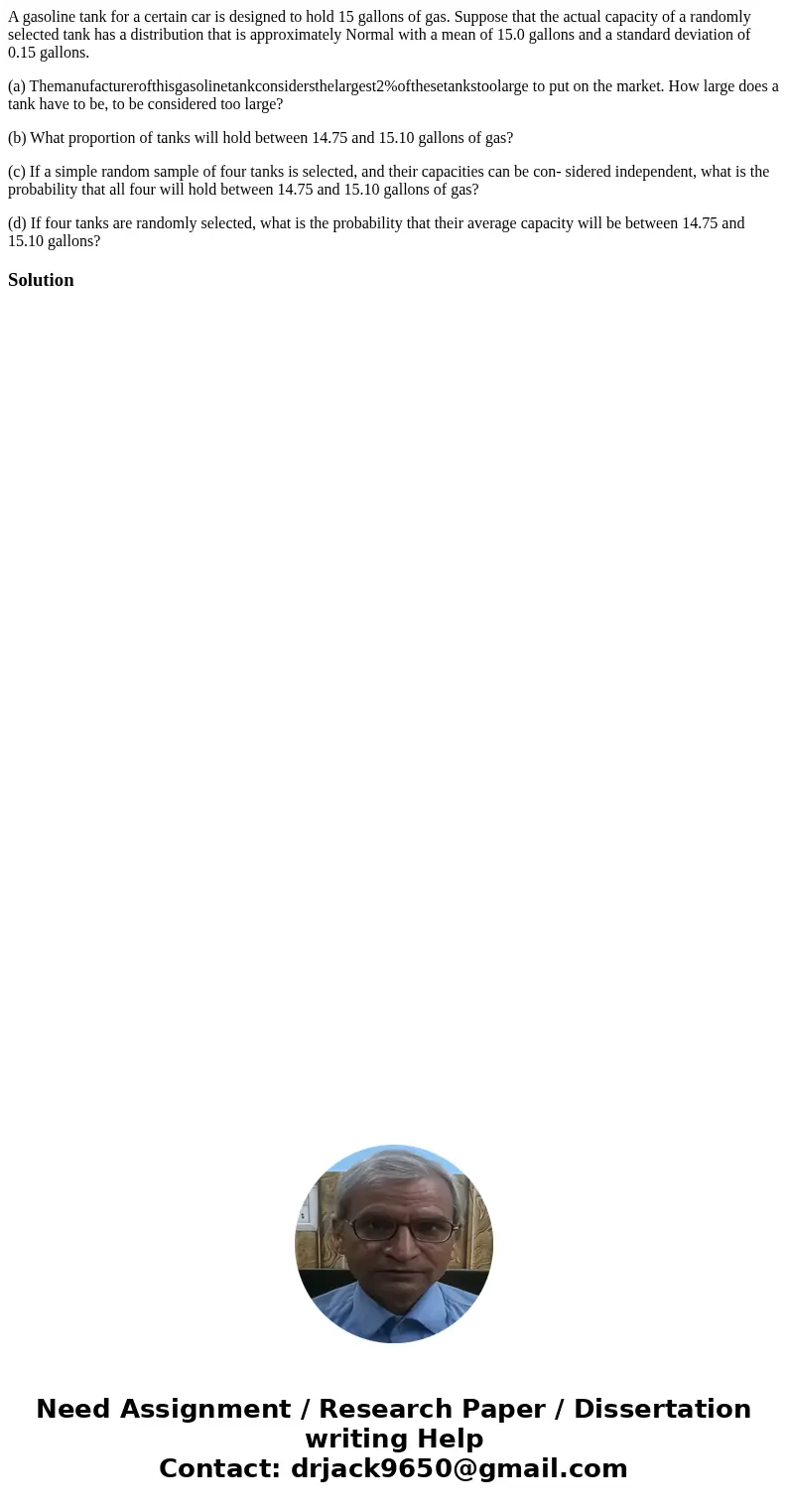 A gasoline tank for a certain car is designed to hold 15 gallons of gas. Suppose that the actual capacity of a randomly selected tank has a distribution that is approximately Normal with a mean of 15.0 gallons and a standard deviation of 0.15 gallons.

(a) Themanufacturerofthisgasolinetankconsidersthelargest2%ofthesetankstoolarge to put on the market. How large does a tank have to be, to be considered too large?

(b) What proportion of tanks will hold between 14.75 and 15.10 gallons of gas?

(c) If a simple random sample of four tanks is selected, and their capacities can be con- sidered independent, what is the probability that all four will hold between 14.75 and 15.10 gallons of gas?

(d) If four tanks are randomly selected, what is the probability that their average capacity will be between 14.75 and 15.10 gallons?

Solution

Need Assignment / Research Paper / Dissertation writing Help
Contact: drjack9650@gmail.com